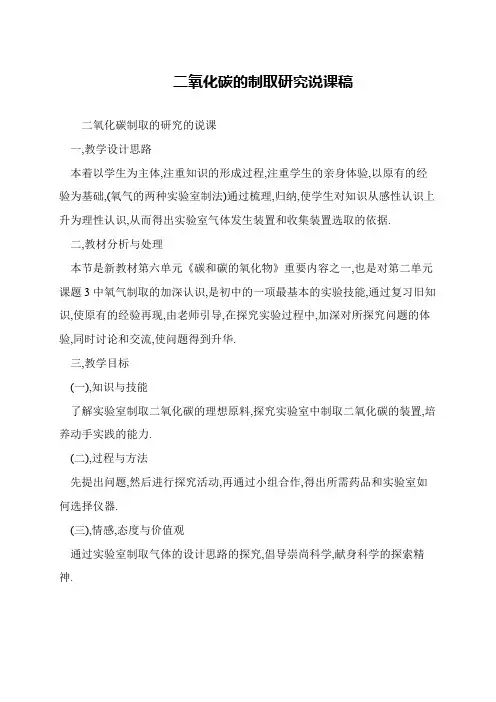 二氧化碳的制取研究说课稿

二氧化碳制取的研究的说课

一,教学设计思路

本着以学生为主体,注重知识的形成过程,注重学生的亲身体验,以原有的经验为基础,(氧气的两种实验室制法)通过梳理,归纳,使学生对知识从感性认识上升为理性认识,从而得出实验室气体发生装置和收集装置选取的依据.

二,教材分析与处理

本节是新教材第六单元《碳和碳的氧化物》重要内容之一,也是对第二单元课题 3 中氧气制取的加深认识,是初中的一项最基本的实验技能,通过复习旧知识,使原有的经验再现,由老师引导,在探究实验过程中,加深对所探究问题的体验,同时讨论和交流,使问题得到升华.

三,教学目标

(一),知识与技能

了解实验室制取二氧化碳的理想原料,探究实验室中制取二氧化碳的装置,培养动手实践的能力.

(二),过程与方法

先提出问题,然后进行探究活动,再通过小组合作,得出所需药品和实验室如何选择仪器.

(三),情感,态度与价值观

通过实验室制取气体的设计思路的探究,倡导崇尚科学,献身科学的探索精神.